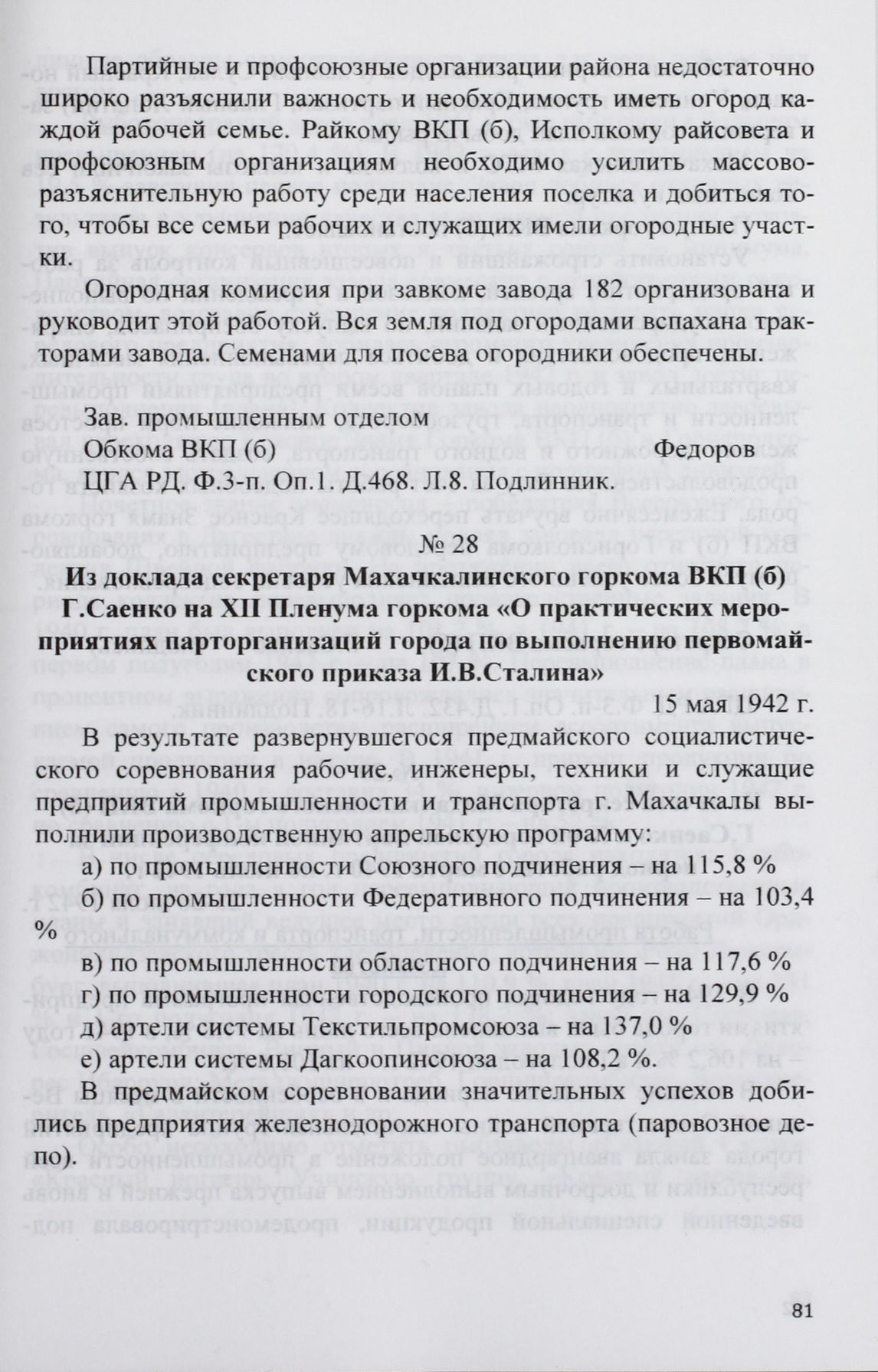 Партийные и профсоюзные организации района недостаточно широко разъяснили важность и необходимость иметь огород каждой рабочей семье. Райкому ВКП (б), Исполкому райсовета и профсоюзным организациям необходимо усилить массово-разъяснительную работу среди населения поселка и добиться того, чтобы все семьи рабочих и служащих имели огородные участки.

Огородная комиссия при завкоме завода 182 организована и руководит этой работой. Вся земля под огородами вспахана тракторами завода. Семенами для посева огородники обеспечены.

Зав. промышленным отделом
Обкома ВКП (б) Федоров
ЦГА РД. Ф.3-п. Оп.1. Д.468. Л.8. Подлинник.

№ 28

Из доклада секретаря Махачкалинского горкома ВКП (б) Г.Саенко на XII Пленума горкома «О практических мероприятиях парторганизаций города по выполнению первомайского приказа И.В.Сталина»

15 мая 1942 г.

В результате развернувшегося предмайского социалистического соревнования рабочие, инженеры, техники и служащие предприятий промышленности и транспорта г. Махачкалы выполнили производственную апрельскую программу:

а) по промышленности Союзного подчинения – на 115,8 %
б) по промышленности Федеративного подчинения – на 103,4 %
в) по промышленности областного подчинения – на 117,6 %
г) по промышленности городского подчинения – на 129,9 %
д) артели системы Текстильпромсоюза – на 137,0 %
е) артели системы Дагкоопинсоюза – на 108,2 %.

В предмайском соревновании значительных успехов добились предприятия железнодорожного транспорта (паровозное депо).

81